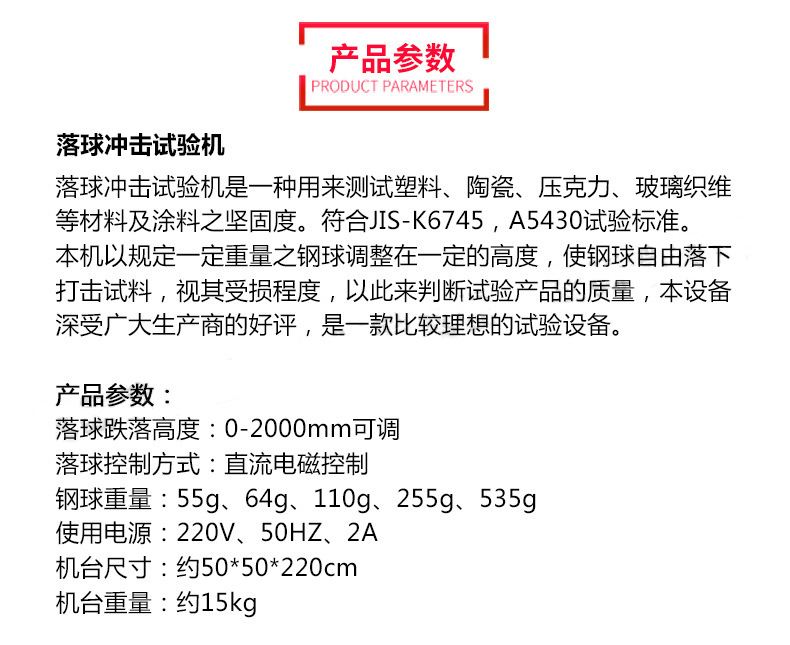 产品参数
PRODUCT PARAMETERS

落球冲击试验机

落球冲击试验机是一种用来测试塑料、陶瓷、压克力、玻璃织维等材料及涂料之坚固度。符合JIS-K6745，A5430试验标准。

本机以规定一定重量之钢球调整在一定的高度，使钢球自由落下打击试料，视其受损程度，以此来判断试验产品的质量，本设备深受广大生产商的好评，是一款比较理想的试验设备。

产品参数：
落球跌落高度：0-2000mm可调
落球控制方式：直流电磁控制
钢球重量：55g、64g、110g、255g、535g
使用电源：220V、50HZ、2A
机台尺寸：约50*50*220cm
机台重量：约15kg